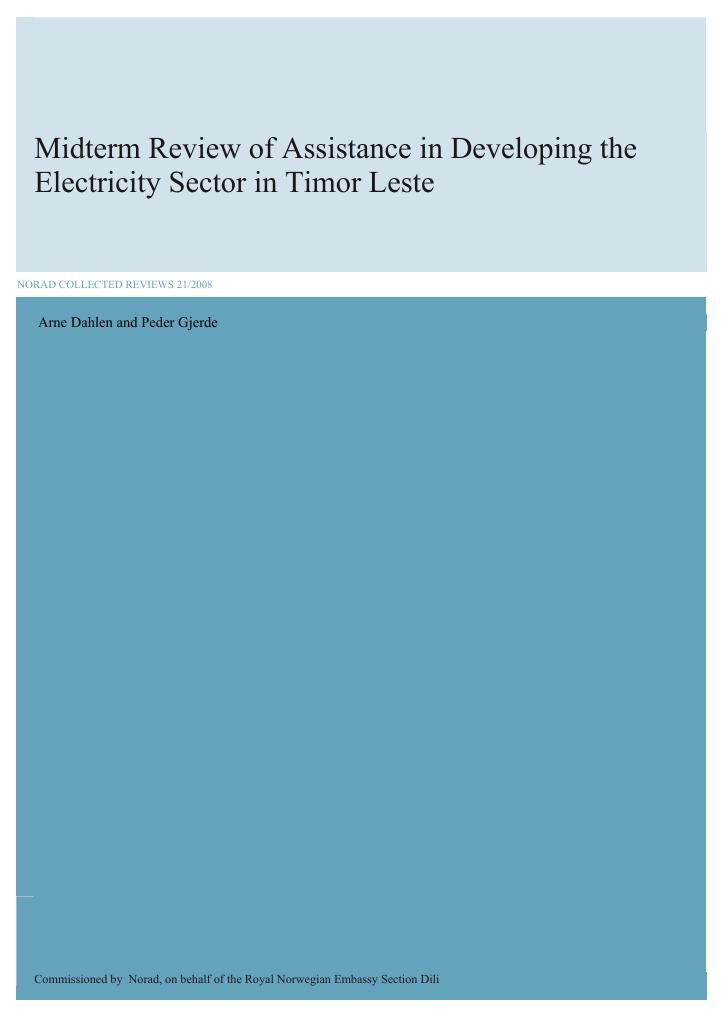 Midterm Review of Assistance in Developing the Electricity Sector in Timor Leste

NORAD COLLECTED REVIEWS 21/2008

Arne Dahlen and Peder Gjerde

Commissioned by Norad, on behalf of the Royal Norwegian Embassy Section Dili